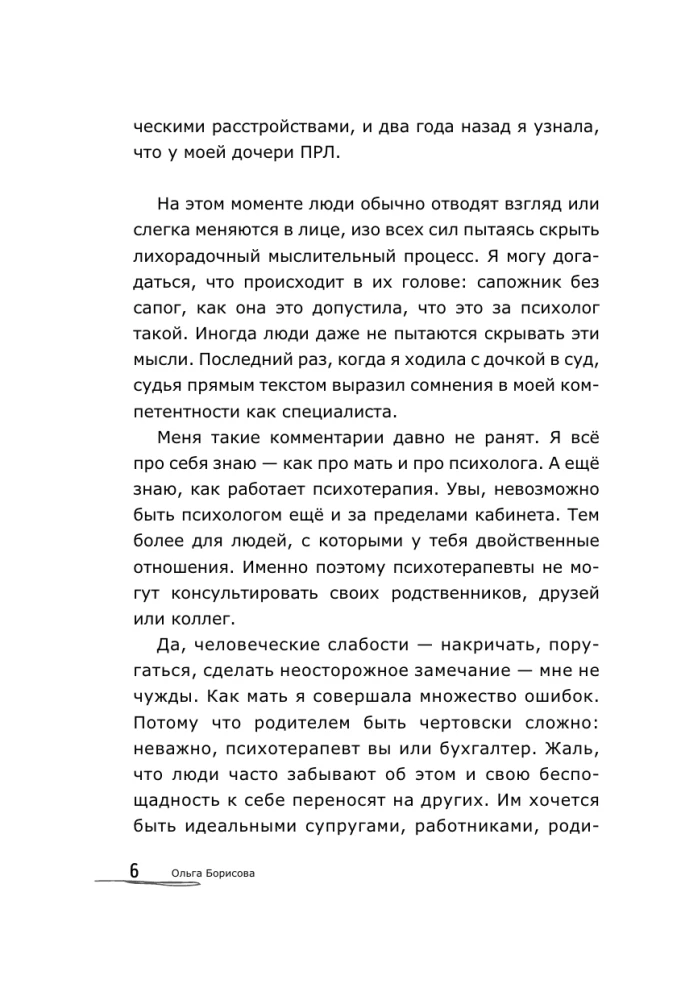 ческими расстройствами, и два года назад я узнала, что у моей дочери ПРЛ.

На этом моменте люди обычно отводят взгляд или слегка меняются в лице, изо всех сил пытаясь скрыть лихорадочный мыслительный процесс. Я могу догадаться, что происходит в их голове: сапожник без сапог, как она это допустила, что это за психолог такой. Иногда люди даже не пытаются скрывать эти мысли. Последний раз, когда я ходила с дочкой в суд, судья прямым текстом выразил сомнения в моей компетентности как специалиста.

Меня такие комментарии давно не ранят. Я всё про себя знаю — как про мать и про психолога. А ещё знаю, как работает психотерапия. Увы, невозможно быть психологом ещё и за пределами кабинета. Тем более для людей, с которыми у тебя двойственные отношения. Именно поэтому психотерапевты не могут консультировать своих родственников, друзей или коллег.

Да, человеческие слабости — накричать, поругаться, сделать неосторожное замечание — мне не чужды. Как мать я совершала множество ошибок. Потому что родителем быть чертовски сложно: неважно, психотерапевт вы или бухгалтер. Жаль, что люди часто забывают об этом и свою беспощадность к себе переносят на других. Им хочется быть идеальными супругами, работниками, роди-

6 Ольга Борисова